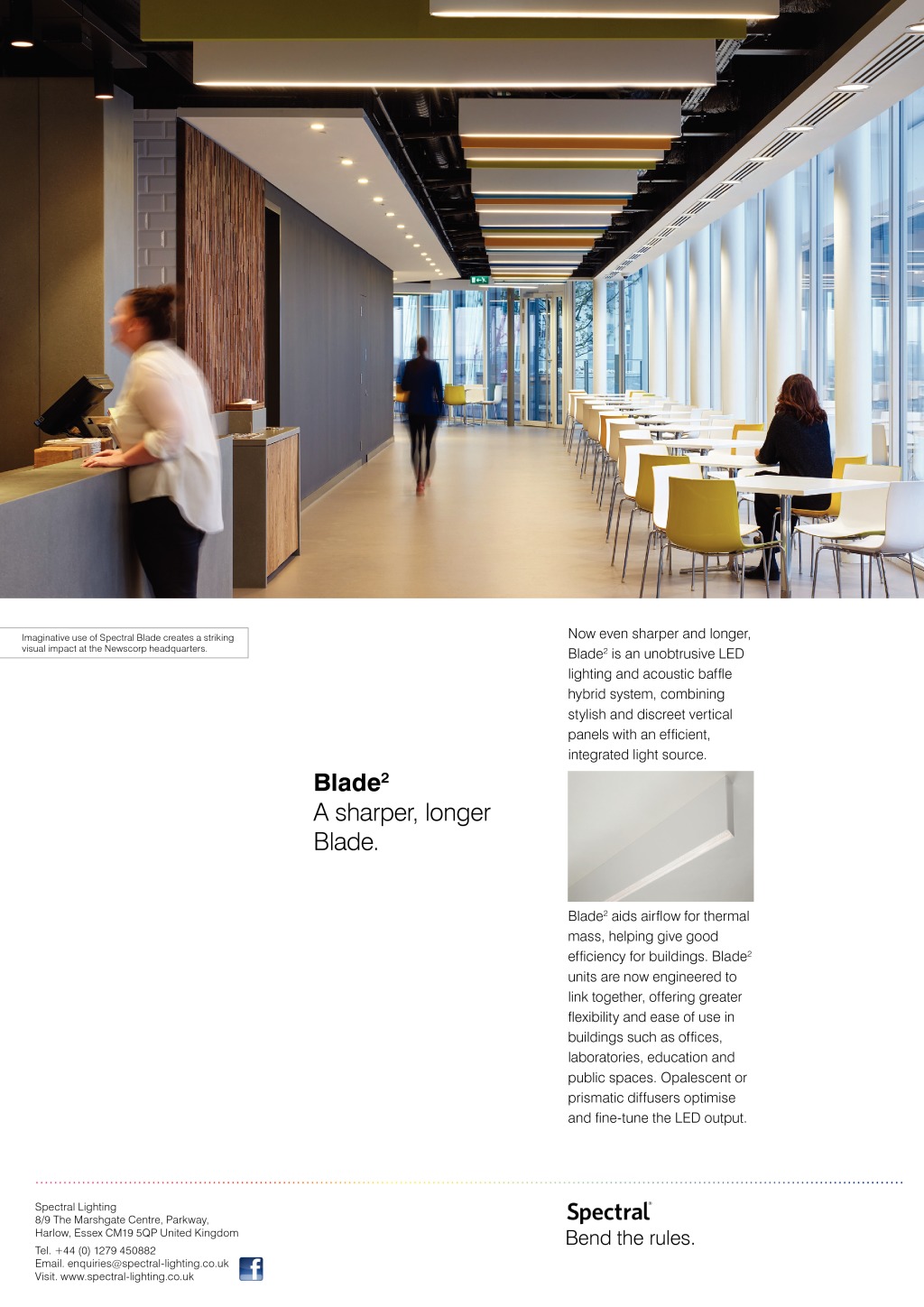 Imaginative use of Spectral Blade creates a striking visual impact at the Newscorp headquarters.

Blade$^{2}$
A sharper, longer Blade.

Now even sharper and longer, Blade$^{2}$ is an unobtrusive LED lighting and acoustic baffle hybrid system, combining stylish and discreet vertical panels with an efficient, integrated light source.

Blade$^{2}$ aids airflow for thermal mass, helping give good efficiency for buildings. Blade$^{2}$ units are now engineered to link together, offering greater flexibility and ease of use in buildings such as offices, laboratories, education and public spaces. Opalescent or prismatic diffusers optimise and fine-tune the LED output.

Spectral Lighting
8/9 The Marshgate Centre, Parkway,
Harlow, Essex CM19 5QP United Kingdom

Tel. +44 (0) 1279 450882
Email. enquiries@spectral-lighting.co.uk
Visit. www.spectral-lighting.co.uk

Spectral®
Bend the rules.